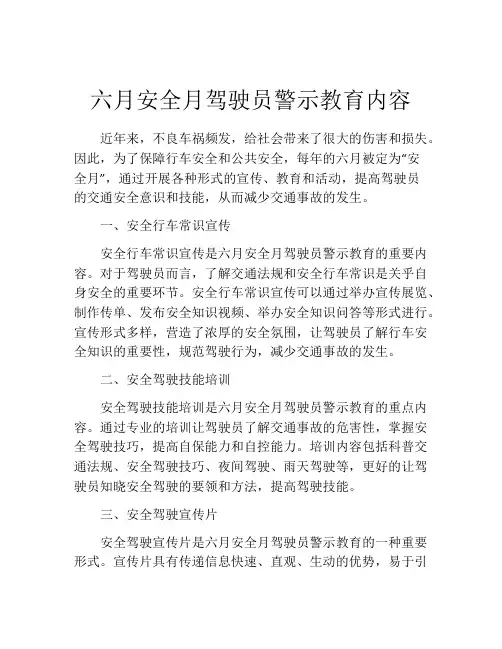 六月安全月驾驶员警示教育内容

近年来，不良车祸频发，给社会带来了很大的伤害和损失。因此，为了保障行车安全和公共安全，每年的六月被定为“安全月”，通过开展各种形式的宣传、教育和活动，提高驾驶员的交通安全意识和技能，从而减少交通事故的发生。

一、安全行车常识宣传

安全行车常识宣传是六月安全月驾驶员警示教育的重要内容。对于驾驶员而言，了解交通法规和安全行车常识是关乎自身安全的重要环节。安全行车常识宣传可以通过举办宣传展览、制作传单、发布安全知识视频、举办安全知识问答等形式进行。宣传形式多样，营造了浓厚的安全氛围，让驾驶员了解行车安全知识的重要性，规范驾驶行为，减少交通事故的发生。

二、安全驾驶技能培训

安全驾驶技能培训是六月安全月驾驶员警示教育的重点内容。通过专业的培训让驾驶员了解交通事故的危害性，掌握安全驾驶技巧，提高自保能力和自控能力。培训内容包括科普交通法规、安全驾驶技巧、夜间驾驶、雨天驾驶等，更好的让驾驶员知晓安全驾驶的要领和方法，提高驾驶技能。

三、安全驾驶宣传片

安全驾驶宣传片是六月安全月驾驶员警示教育的一种重要形式。宣传片具有传递信息快速、直观、生动的优势，易于引